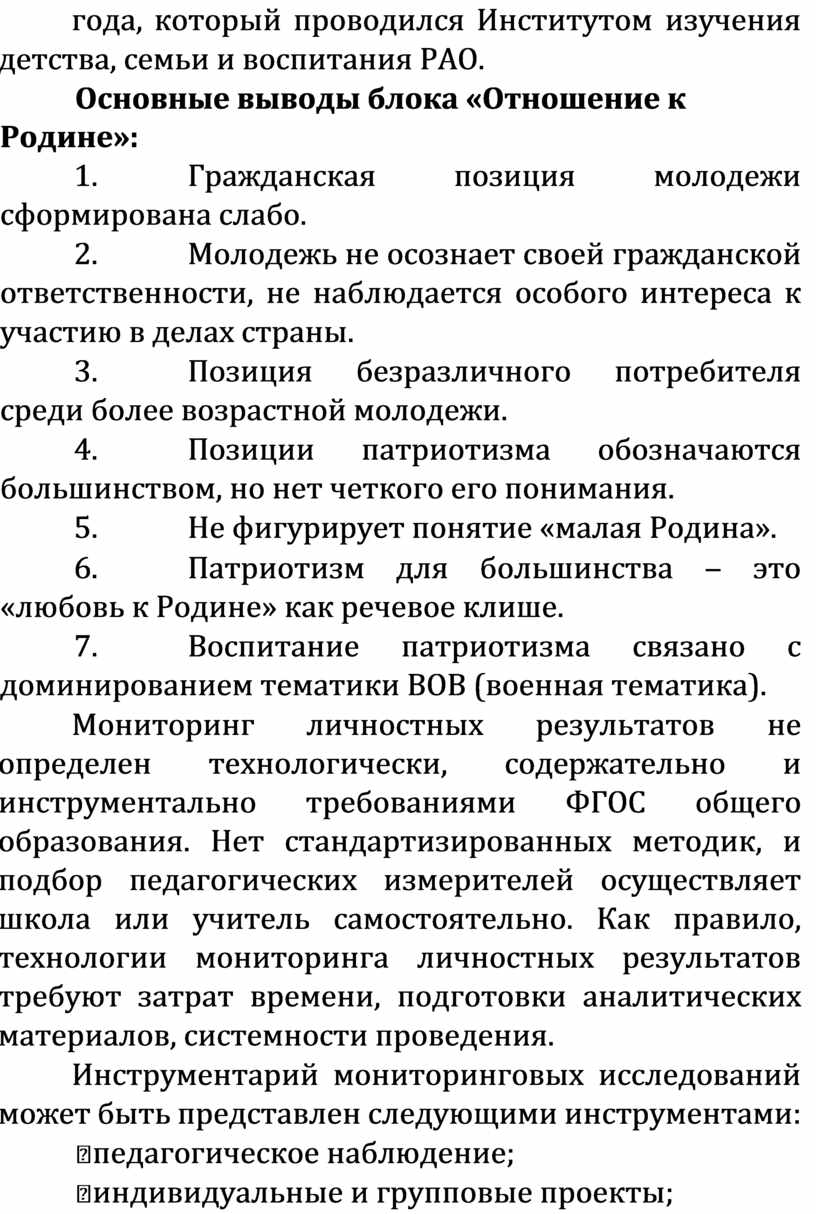 года, который проводился Институтом изучения детства, семьи и воспитания РАО.

**Основные выводы блока «Отношение к Родине»:**

1. Гражданская позиция молодежи сформирована слабо.

2. Молодежь не осознает своей гражданской ответственности, не наблюдается особого интереса к участию в делах страны.

3. Позиция безразличного потребителя среди более возрастной молодежи.

4. Позиции патриотизма обозначаются большинством, но нет четкого его понимания.

5. Не фигурирует понятие «малая Родина».

6. Патриотизм для большинства – это «любовь к Родине» как речевое клише.

7. Воспитание патриотизма связано с доминированием тематики ВОВ (военная тематика).

Мониторинг личностных результатов не определен технологически, содержательно и инструментально требованиями ФГОС общего образования. Нет стандартизированных методик, и подбор педагогических измерителей осуществляет школа или учитель самостоятельно. Как правило, технологии мониторинга личностных результатов требуют затрат времени, подготовки аналитических материалов, системности проведения.

Инструментарий мониторинговых исследований может быть представлен следующими инструментами:

педагогическое наблюдение;

индивидуальные и групповые проекты;